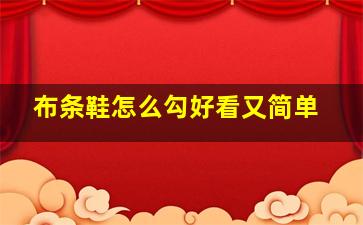 布条鞋怎么勾好看又简单